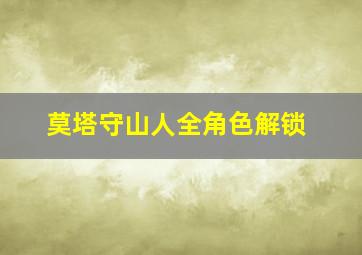 莫塔守山人全角色解锁